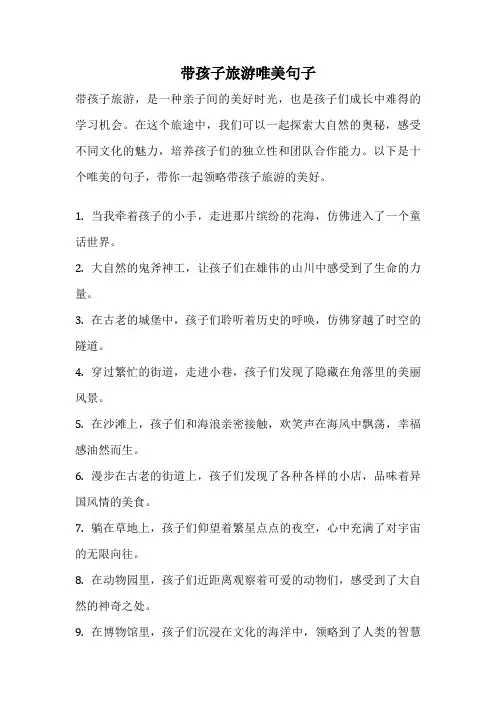 带孩子旅游唯美句子

带孩子旅游，是一种亲子间的美好时光，也是孩子们成长中难得的学习机会。在这个旅途中，我们可以一起探索大自然的奥秘，感受不同文化的魅力，培养孩子们的独立性和团队合作能力。以下是十个唯美的句子，带你一起领略带孩子旅游的美好。

1. 当我牵着孩子的小手，走进那片缤纷的花海，仿佛进入了一个童话世界。

2. 大自然的鬼斧神工，让孩子们在雄伟的山川中感受到了生命的力量。

3. 在古老的城堡中，孩子们聆听着历史的呼唤，仿佛穿越了时空的隧道。

4. 穿过繁忙的街道，走进小巷，孩子们发现了隐藏在角落里的美丽风景。

5. 在沙滩上，孩子们和海浪亲密接触，欢笑声在海风中飘荡，幸福感油然而生。

6. 漫步在古老的街道上，孩子们发现了各种各样的小店，品味着异国风情的美食。

7. 躺在草地上，孩子们仰望着繁星点点的夜空，心中充满了对宇宙的无限向往。

8. 在动物园里，孩子们近距离观察着可爱的动物们，感受到了大自然的神奇之处。

9. 在博物馆里，孩子们沉浸在文化的海洋中，领略到了人类的智慧